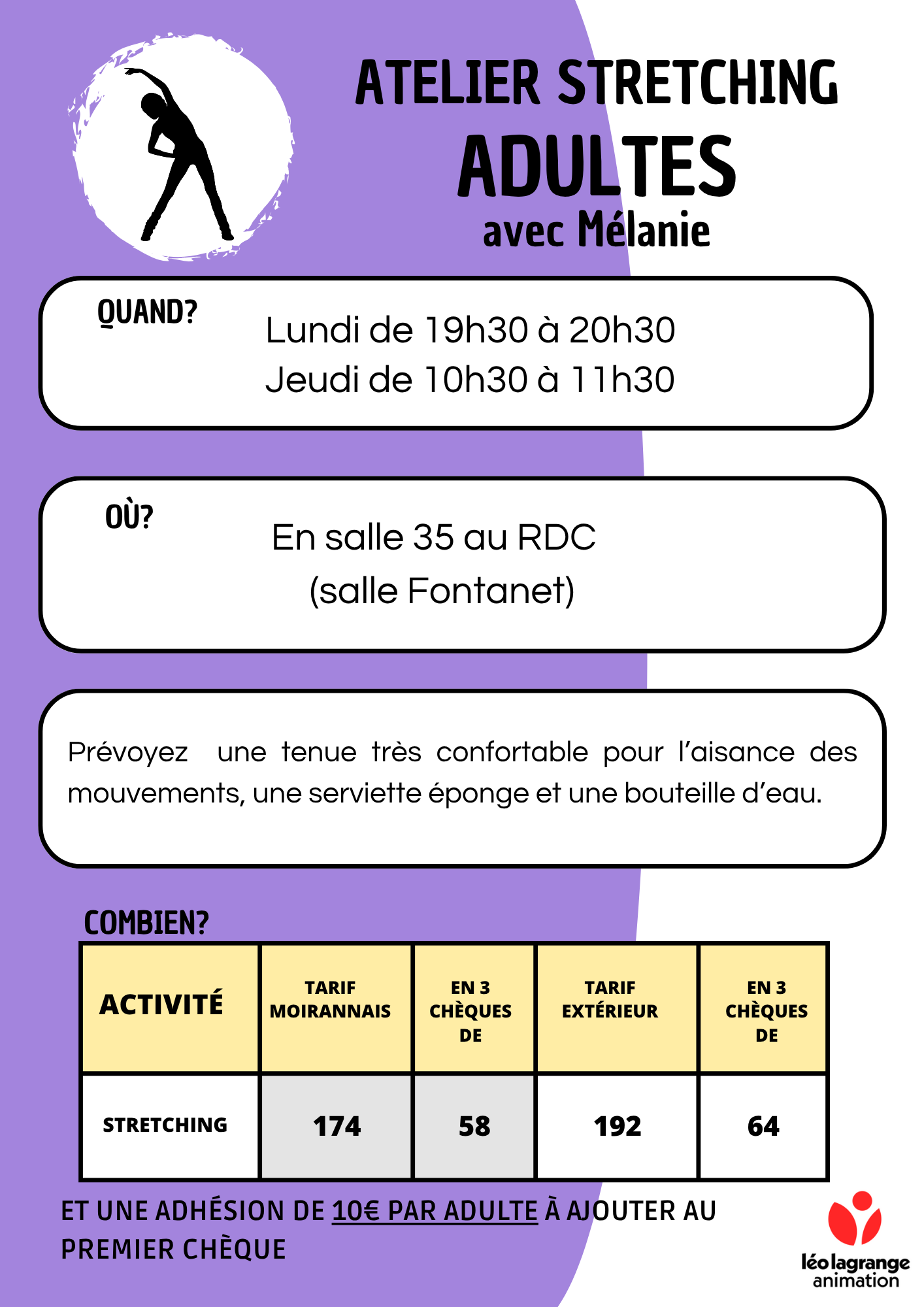 ATELIER STRETCHING
ADULTES
avec Mélanie

QUAND?
Lundi de 19h30 à 20h30
Jeudi de 10h30 à 11h30

OÙ?
En salle 35 au RDC
(salle Fontanet)

Prévoyez une tenue très confortable pour l'aisance des mouvements, une serviette éponge et une bouteille d'eau.

COMBIEN?

| ACTIVITÉ | TARIF MOIRANNAIS | EN 3 CHÈQUES DE | TARIF EXTÉRIEUR | EN 3 CHÈQUES DE |
|---|---|---|---|---|
| STRETCHING | 174 | 58 | 192 | 64 |

ET UNE ADHÉSION DE 10€ PAR ADULTE À AJOUTER AU PREMIER CHÈQUE

léo lagrange animation